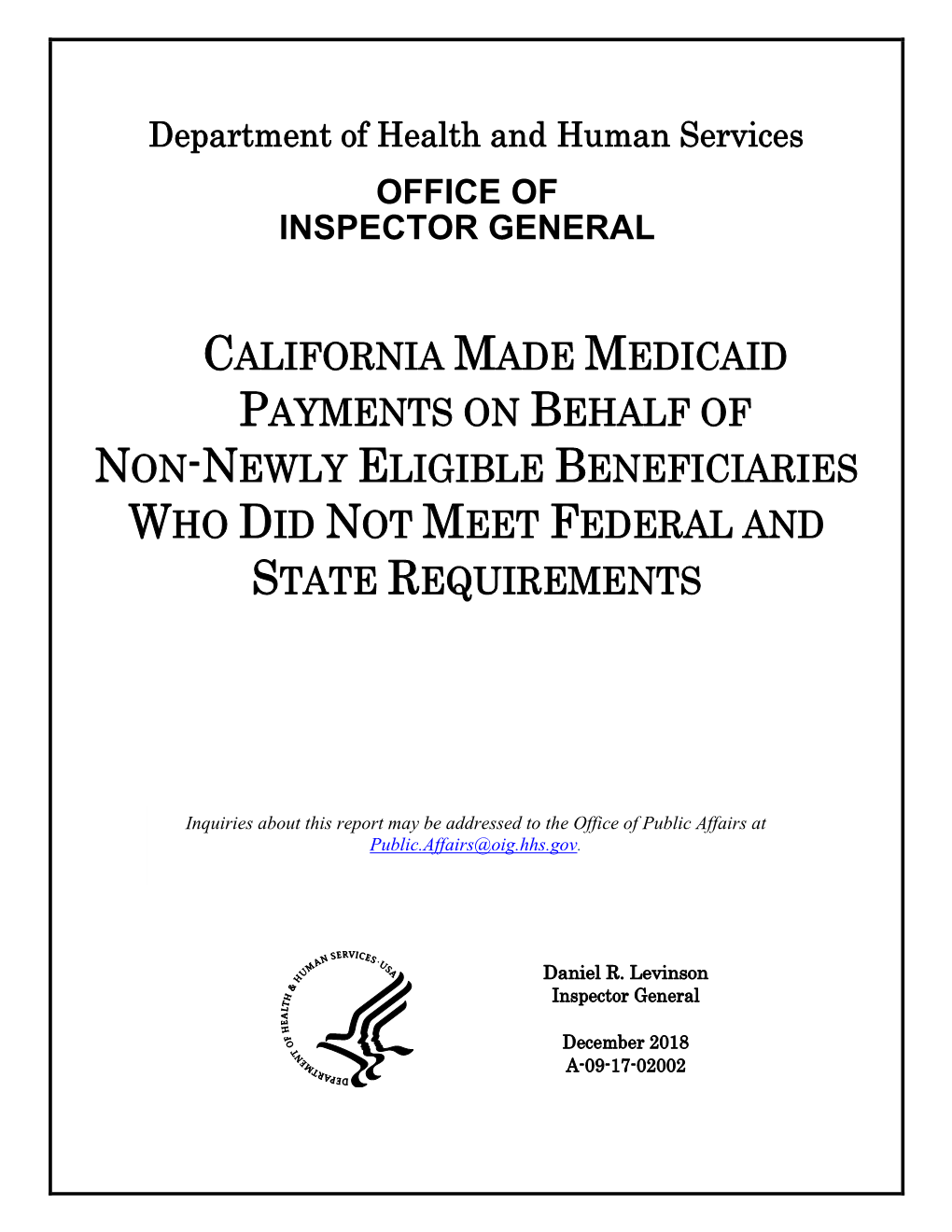 Department of Health and Human Services

OFFICE OF
INSPECTOR GENERAL

CALIFORNIA MADE MEDICAID PAYMENTS ON BEHALF OF NON-NEWLY ELIGIBLE BENEFICIARIES WHO DID NOT MEET FEDERAL AND STATE REQUIREMENTS

Inquiries about this report may be addressed to the Office of Public Affairs at Public.Affairs@oig.hhs.gov.

DEPARTMENT OF HEALTH & HUMAN SERVICES · USA

Daniel R. Levinson
Inspector General

December 2018
A-09-17-02002